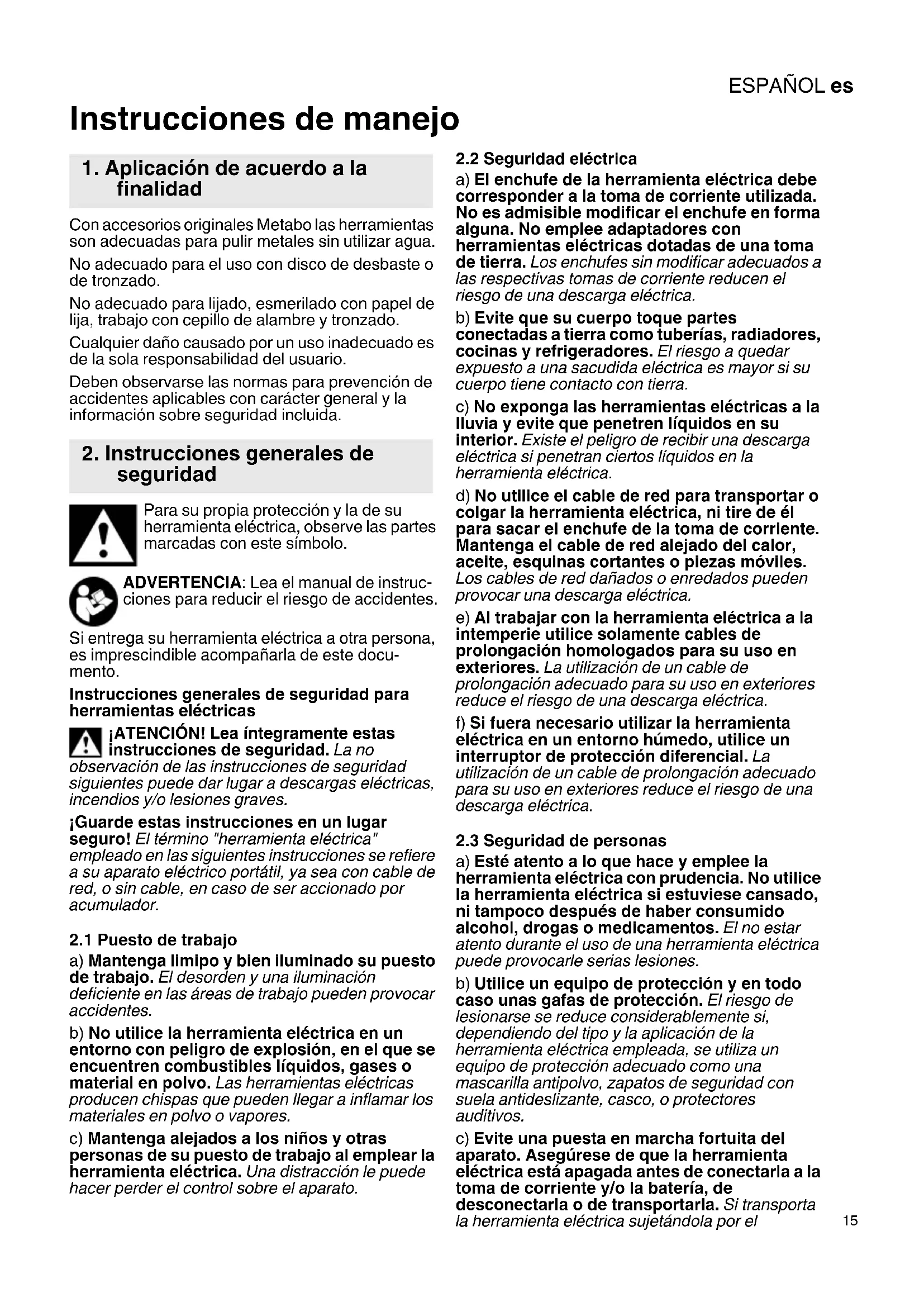 ESPAÑOL es

Instrucciones de manejo

1. Aplicación de acuerdo a la finalidad

Con accesorios originales Metabo las herramientas son adecuadas para pulir metales sin utilizar agua.

No adecuado para el uso con disco de desbaste o de tronzado.

No adecuado para lijado, esmerilado con papel de lija, trabajo con cepillo de alambre y tronzado.

Cualquier daño causado por un uso inadecuado es de la sola responsabilidad del usuario.

Deben observarse las normas para prevención de accidentes aplicables con carácter general y la información sobre seguridad incluida.

2. Instrucciones generales de seguridad

Para su propia protección y la de su herramienta eléctrica, observe las partes marcadas con este símbolo.

ADVERTENCIA: Lea el manual de instrucciones para reducir el riesgo de accidentes.

Si entrega su herramienta eléctrica a otra persona, es imprescindible acompañarla de este documento.

Instrucciones generales de seguridad para herramientas eléctricas

¡ATENCIÓN! Lea íntegramente estas instrucciones de seguridad. La no observación de las instrucciones de seguridad siguientes puede dar lugar a descargas eléctricas, incendios y/o lesiones graves.

¡Guarde estas instrucciones en un lugar seguro! El término "herramienta eléctrica" empleado en las siguientes instrucciones se refiere a su aparato eléctrico portátil, ya sea con cable de red, o sin cable, en caso de ser accionado por acumulador.

2.1 Puesto de trabajo

a) Mantenga limipo y bien iluminado su puesto de trabajo. El desorden y una iluminación deficiente en las áreas de trabajo pueden provocar accidentes.

b) No utilice la herramienta eléctrica en un entorno con peligro de explosión, en el que se encuentren combustibles líquidos, gases o material en polvo. Las herramientas eléctricas producen chispas que pueden llegar a inflamar los materiales en polvo o vapores.

c) Mantenga alejados a los niños y otras personas de su puesto de trabajo al emplear la herramienta eléctrica. Una distracción le puede hacer perder el control sobre el aparato.

2.2 Seguridad eléctrica

a) El enchufe de la herramienta eléctrica debe corresponder a la toma de corriente utilizada. No es admisible modificar el enchufe en forma alguna. No emplee adaptadores con herramientas eléctricas dotadas de una toma de tierra. Los enchufes sin modificar adecuados a las respectivas tomas de corriente reducen el riesgo de una descarga eléctrica.

b) Evite que su cuerpo toque partes conectadas a tierra como tuberías, radiadores, cocinas y refrigeradores. El riesgo a quedar expuesto a una sacudida eléctrica es mayor si su cuerpo tiene contacto con tierra.

c) No exponga las herramientas eléctricas a la lluvia y evite que penetren líquidos en su interior. Existe el peligro de recibir una descarga eléctrica si penetran ciertos líquidos en la herramienta eléctrica.

d) No utilice el cable de red para transportar o colgar la herramienta eléctrica, ni tire de él para sacar el enchufe de la toma de corriente. Mantenga el cable de red alejado del calor, aceite, esquinas cortantes o piezas móviles. Los cables de red dañados o enredados pueden provocar una descarga eléctrica.

e) Al trabajar con la herramienta eléctrica a la intemperie utilice solamente cables de prolongación homologados para su uso en exteriores. La utilización de un cable de prolongación adecuado para su uso en exteriores reduce el riesgo de una descarga eléctrica.

f) Si fuera necesario utilizar la herramienta eléctrica en un entorno húmedo, utilice un interruptor de protección diferencial. La utilización de un cable de prolongación adecuado para su uso en exteriores reduce el riesgo de una descarga eléctrica.

2.3 Seguridad de personas

a) Esté atento a lo que hace y emplee la herramienta eléctrica con prudencia. No utilice la herramienta eléctrica si estuviese cansado, ni tampoco después de haber consumido alcohol, drogas o medicamentos. El no estar atento durante el uso de una herramienta eléctrica puede provocarle serias lesiones.

b) Utilice un equipo de protección y en todo caso unas gafas de protección. El riesgo de lesionarse se reduce considerablemente si, dependiendo del tipo y la aplicación de la herramienta eléctrica empleada, se utiliza un equipo de protección adecuado como una mascarilla antipolvo, zapatos de seguridad con suela antideslizante, casco, o protectores auditivos.

c) Evite una puesta en marcha fortuita del aparato. Asegúrese de que la herramienta eléctrica está apagada antes de conectarla a la toma de corriente y/o la batería, de desconectarla o de transportarla. Si transporta la herramienta eléctrica sujetándola por el

15